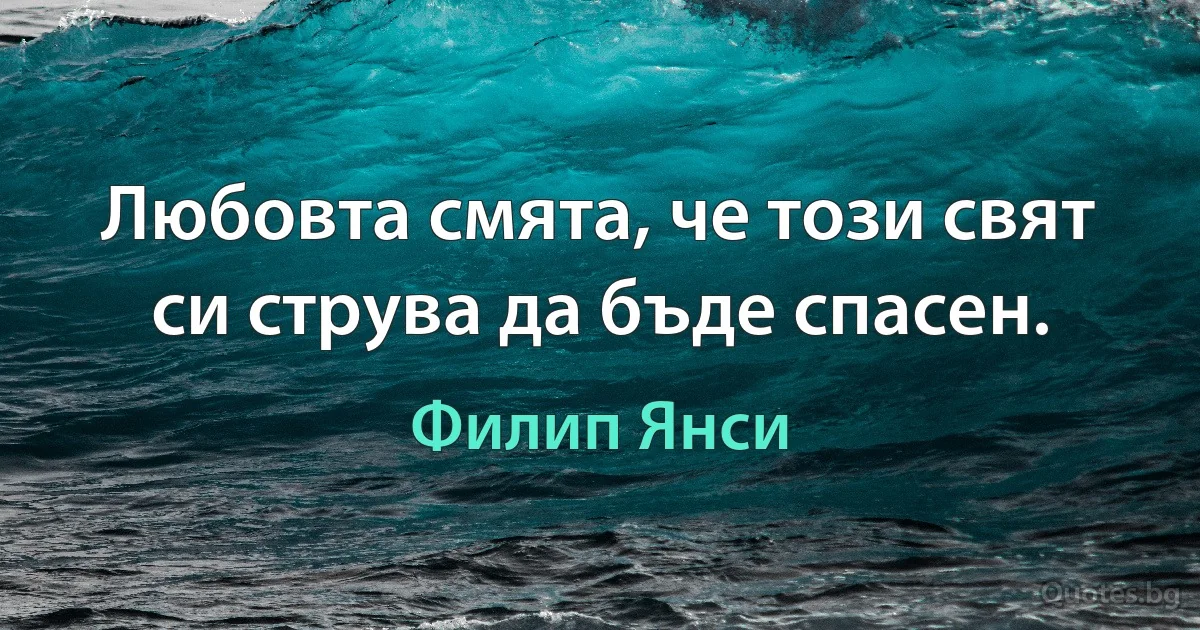 Любовта смята, че този свят си струва да бъде спасен.

Филип Янси

Quotes.bg